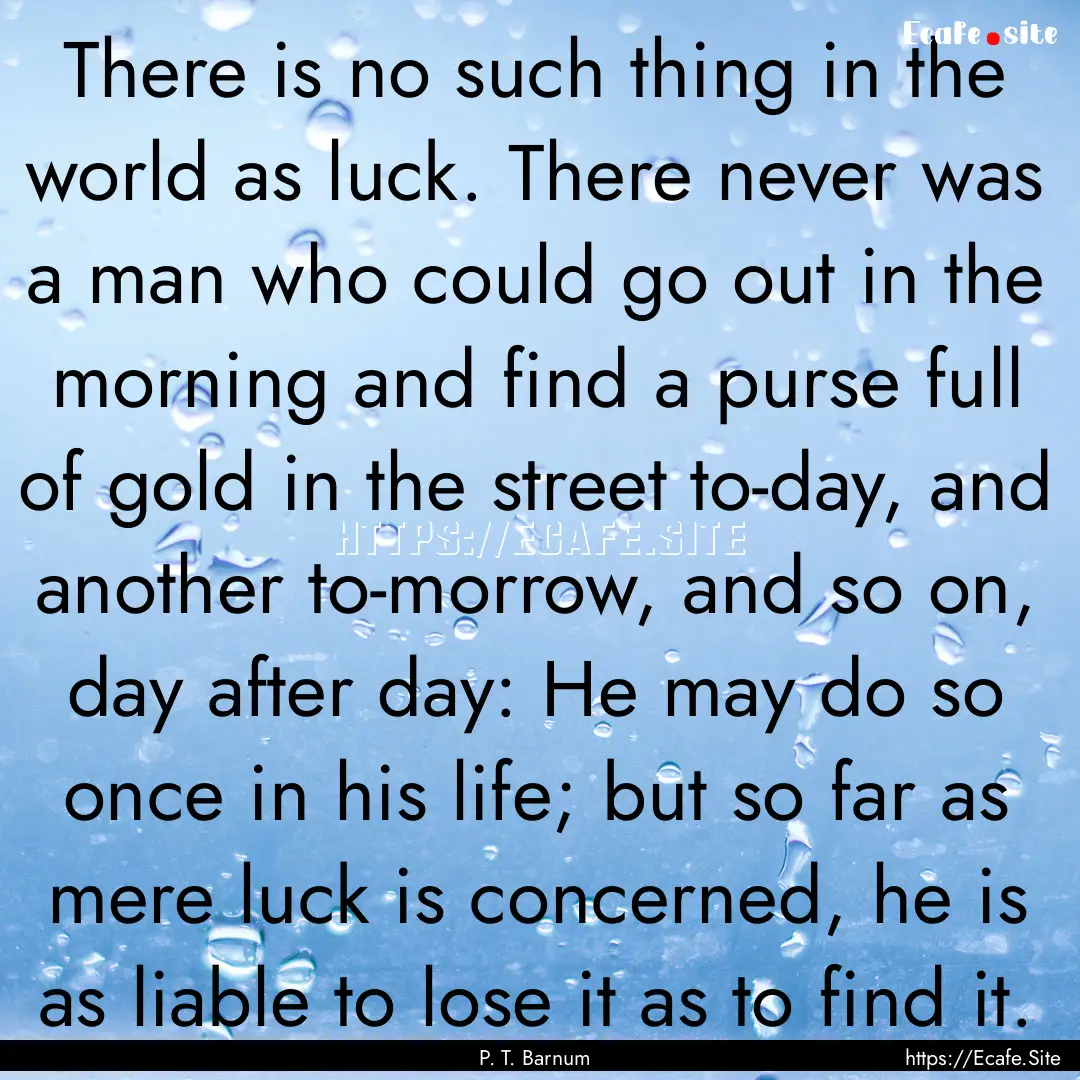 Ecafe.site

There is no such thing in the world as luck. There never was a man who could go out in the morning and find a purse full of gold in the street to-day, and another to-morrow, and so on, day after day: He may do so once in his life; but so far as mere luck is concerned, he is as liable to lose it as to find it.

HTTPS://ECAFE.SITE

P. T. Barnum

https://Ecafe.Site